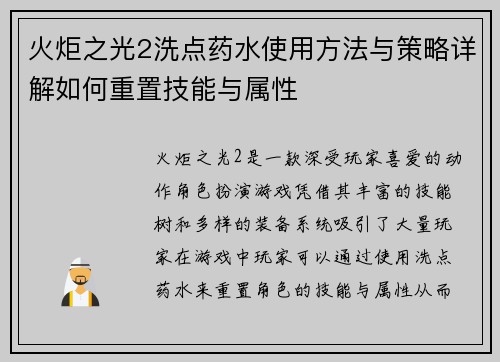 火炬之光2洗点药水使用方法与策略详解如何重置技能与属性

火炬之光2是一款深受玩家喜爱的动作角色扮演游戏凭借其丰富的技能树和多样的装备系统吸引了大量玩家在游戏中玩家可以通过使用洗点药水来重置角色的技能与属性从而